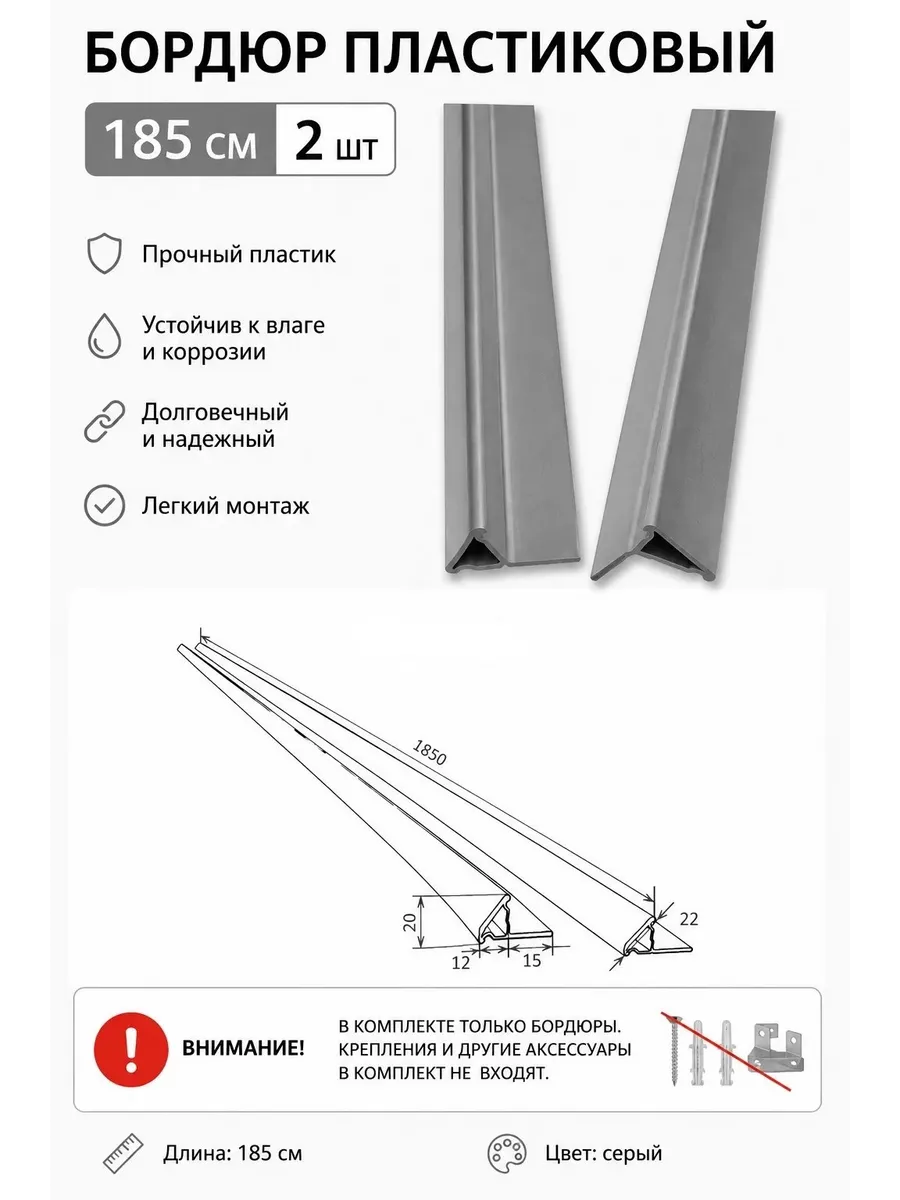 БОРДЮР ПЛАСТИКОВЫЙ

185 см 2 шт

Прочный пластик

Устойчив к влаге и коррозии

Долговечный и надежный

Легкий монтаж

1850

20

12

15

22

!

ВНИМАНИЕ!

В КОМПЛЕКТЕ ТОЛЬКО БОРДЮРЫ. КРЕПЛЕНИЯ И ДРУГИЕ АКСЕССУАРЫ В КОМПЛЕКТ НЕ ВХОДЯТ.

Длина: 185 см

Цвет: серый